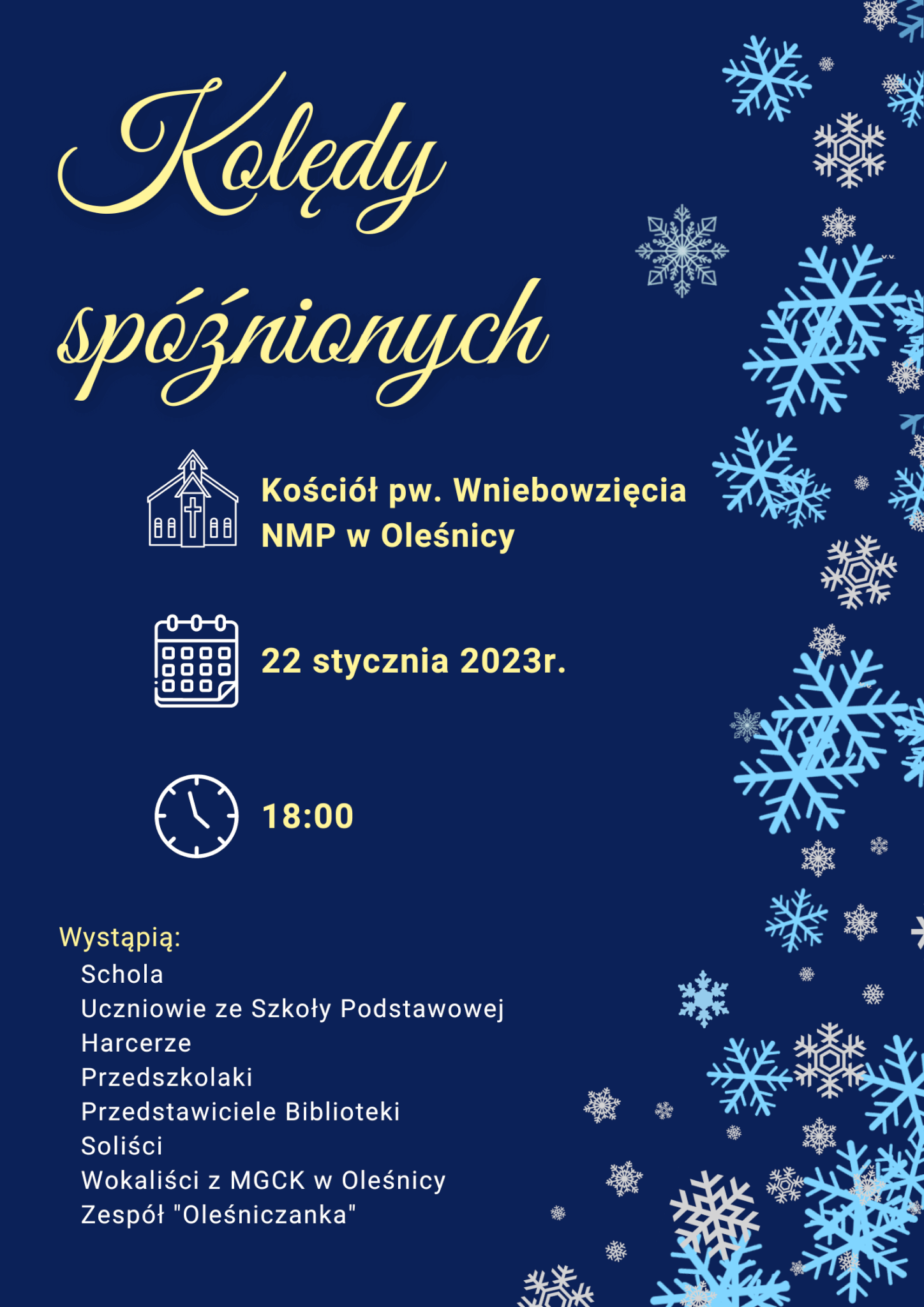 Kolędy spóźnionych

Kościół pw. Wniebowzięcia NMP w Oleśnicy

22 stycznia 2023r.

18:00

Wystąpią:
Schola
Uczniowie ze Szkoły Podstawowej
Harcerze
Przedszkolaki
Przedstawiciele Biblioteki
Soliści
Wokaliści z MGCK w Oleśnicy
Zespół "Oleśniczanka"